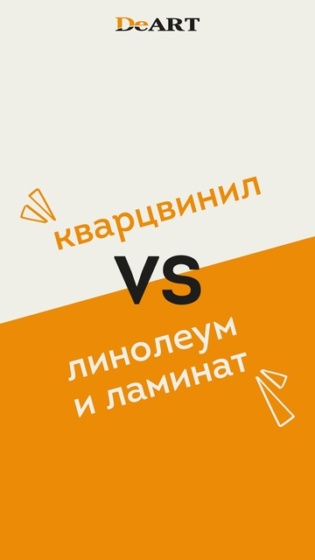 DeART

кварцвинил

VS

линолеум
и ламинат